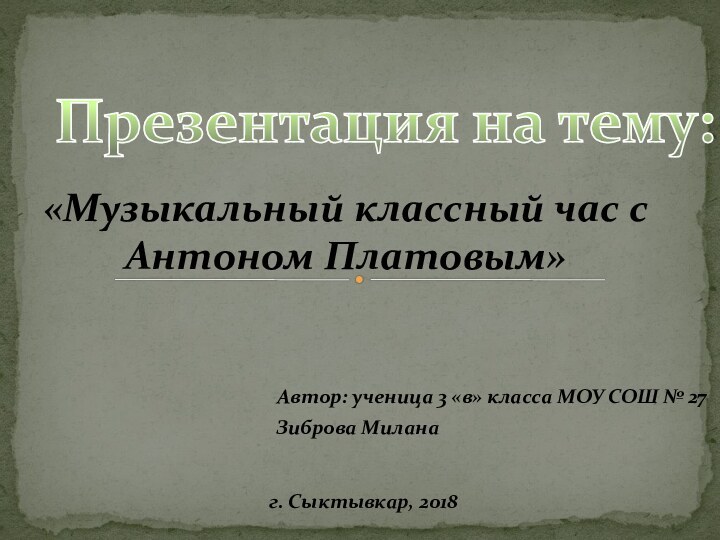 Презентация на тему:

«Музыкальный классный час с Антоном Платовым»

Автор: ученица 3 «в» класса МОУ СОШ № 27
Зиброва Милана

г. Сыктывкар, 2018